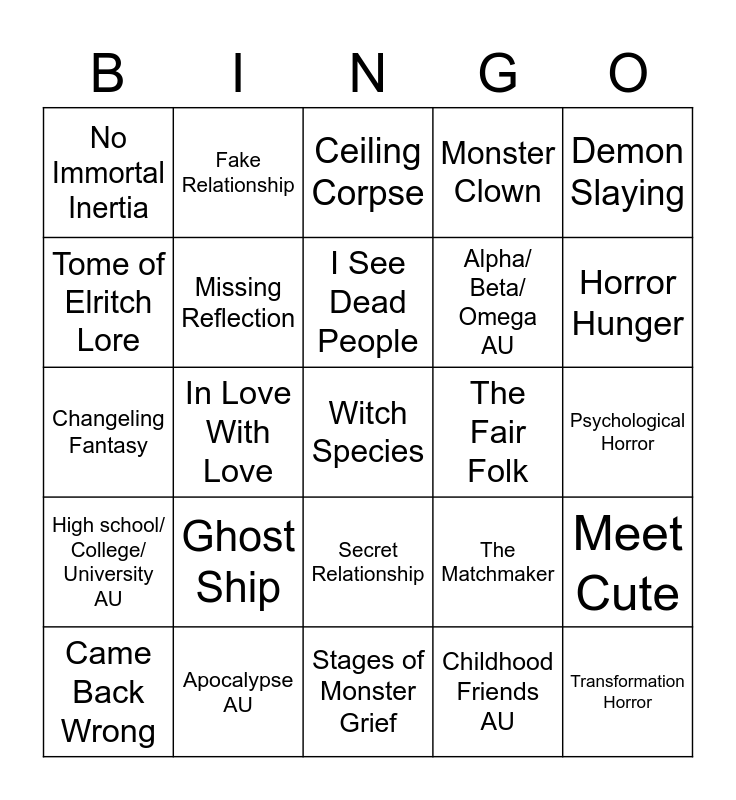 | B | I | N | G | O |
|---|---|---|---|---|
| No Immortal Inertia | Fake Relationship | Ceiling Corpse | Monster Clown | Demon Slaying |
| Tome of Elritch Lore | Missing Reflection | I See Dead People | Alpha/ Beta/ Omega AU | Horror Hunger |
| Changeling Fantasy | In Love With Love | Witch Species | The Fair Folk | Psychological Horror |
| High school/ College/ University AU | Ghost Ship | Secret Relationship | The Matchmaker | Meet Cute |
| Came Back Wrong | Apocalypse AU | Stages of Monster Grief | Childhood Friends AU | Transformation Horror |